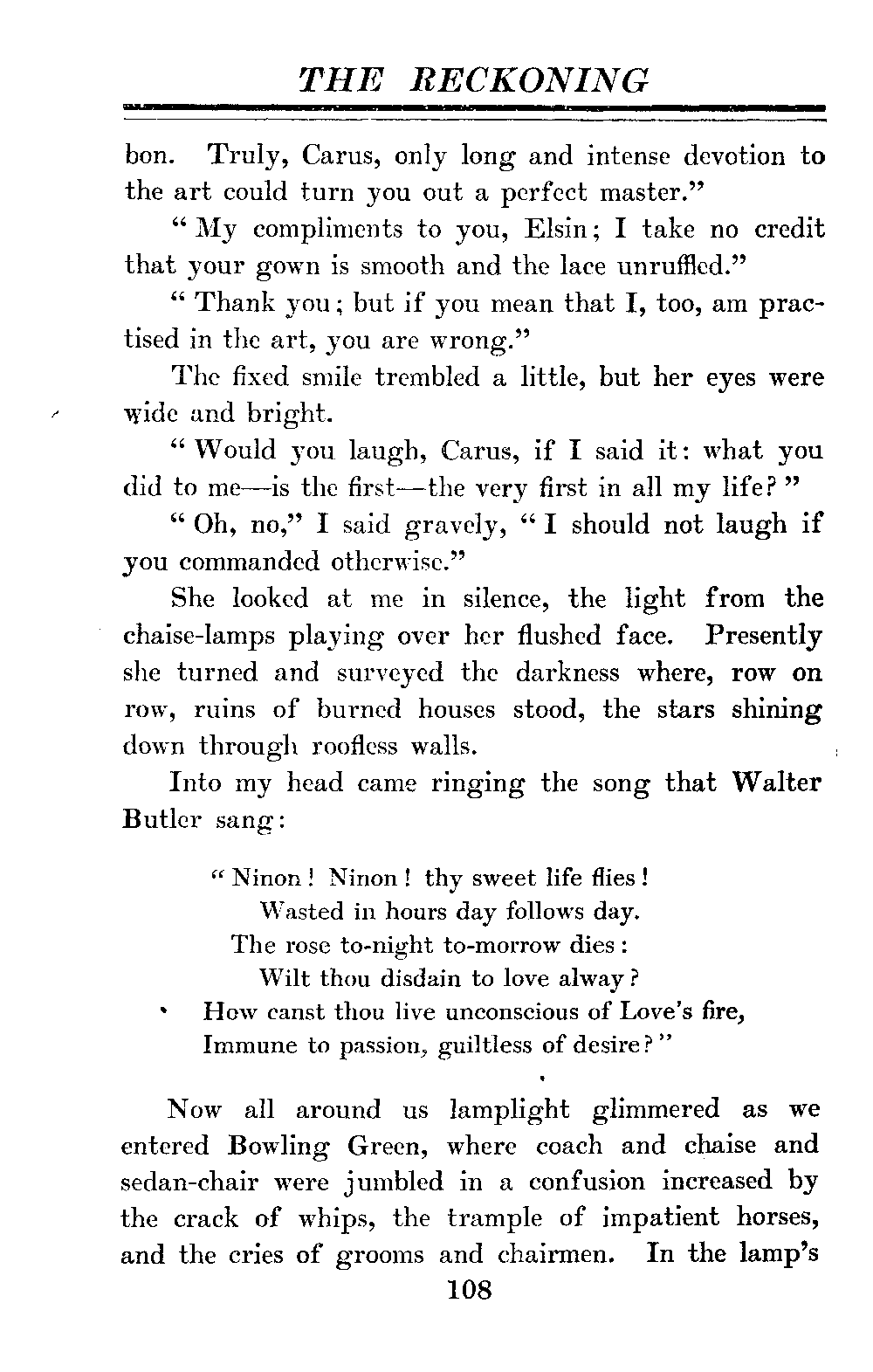 THE RECKONING

bon. Truly, Carus, only long and intense devotion to the art could turn you out a perfect master."

"My compliments to you, Elsin; I take no credit that your gown is smooth and the lace unruffled."

"Thank you; but if you mean that I, too, am practised in the art, you are wrong."

The fixed smile trembled a little, but her eyes were wide and bright.

"Would you laugh, Carus, if I said it: what you did to me—is the first—the very first in all my life?"

"Oh, no," I said gravely, "I should not laugh if you commanded otherwise."

She looked at me in silence, the light from the chaise-lamps playing over her flushed face. Presently she turned and surveyed the darkness where, row on row, ruins of burned houses stood, the stars shining down through roofless walls.

Into my head came ringing the song that Walter Butler sang:

"Ninon! Ninon! thy sweet life flies!
Wasted in hours day follows day.
The rose to-night to-morrow dies:
Wilt thou disdain to love alway?
How canst thou live unconscious of Love's fire,
Immune to passion, guiltless of desire?"

Now all around us lamplight glimmered as we entered Bowling Green, where coach and chaise and sedan-chair were jumbled in a confusion increased by the crack of whips, the trample of impatient horses, and the cries of grooms and chairmen. In the lamp's

108